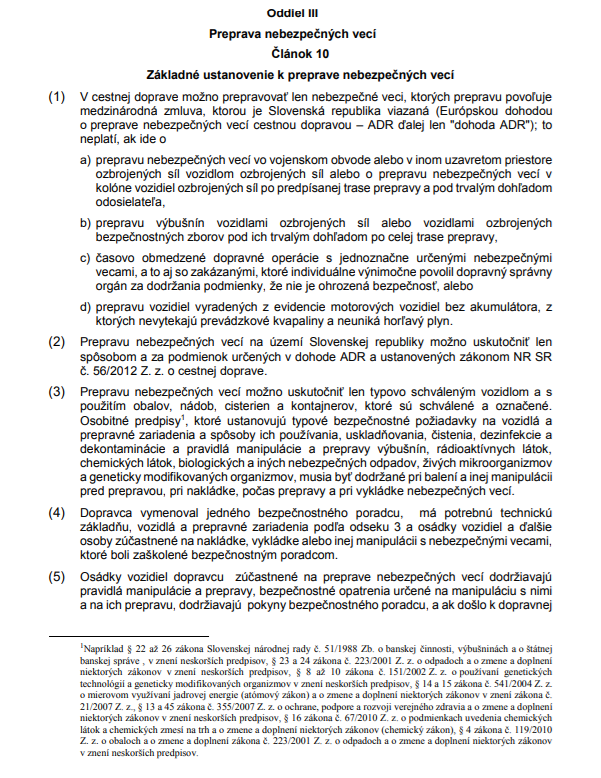 Oddiel III

Preprava nebezpečných vecí

Článok 10

Základné ustanovenie k preprave nebezpečných vecí

(1) V cestnej doprave možno prepravovať len nebezpečné veci, ktorých prepravu povoľuje medzinárodná zmluva, ktorou je Slovenská republika viazaná (Európskou dohodou o preprave nebezpečných vecí cestnou dopravou – ADR ďalej len "dohoda ADR"); to neplatí, ak ide o

a) prepravu nebezpečných vecí vo vojenskom obvode alebo v inom uzavretom priestore ozbrojených síl vozidlom ozbrojených síl alebo o prepravu nebezpečných vecí v kolóne vozidiel ozbrojených síl po predpísanej trase prepravy a pod trvalým dohľadom odosielateľa,

b) prepravu výbušnín vozidlami ozbrojených síl alebo vozidlami ozbrojených bezpečnostných zborov pod ich trvalým dohľadom po celej trase prepravy,

c) časovo obmedzené dopravné operácie s jednoznačne určenými nebezpečnými vecami, a to aj so zakázanými, ktoré individuálne výnimočne povolil dopravný správny orgán za dodržania podmienky, že nie je ohrozená bezpečnosť, alebo

d) prepravu vozidiel vyradených z evidencie motorových vozidiel bez akumulátora, z ktorých nevytekajú prevádzkové kvapaliny a neuniká horľavý plyn.

(2) Prepravu nebezpečných vecí na území Slovenskej republiky možno uskutočniť len spôsobom a za podmienok určených v dohode ADR a ustanovených zákonom NR SR č. 56/2012 Z. z. o cestnej doprave.

(3) Prepravu nebezpečných vecí možno uskutočniť len typovo schváleným vozidlom a s použitím obalov, nádob, cisterien a kontajnerov, ktoré sú schválené a označené. Osobitné predpisy$^1$, ktoré ustanovujú typové bezpečnostné požiadavky na vozidlá a prepravné zariadenia a spôsoby ich používania, uskladňovania, čistenia, dezinfekcie a dekontaminácie a pravidlá manipulácie a prepravy výbušnín, rádioaktívnych látok, chemických látok, biologických a iných nebezpečných odpadov, živých mikroorganizmov a geneticky modifikovaných organizmov, musia byť dodržané pri balení a inej manipulácii pred prepravou, pri nakládke, počas prepravy a pri vykládke nebezpečných vecí.

(4) Dopravca vymenoval jedného bezpečnostného poradcu, má potrebnú technickú základňu, vozidlá a prepravné zariadenia podľa odseku 3 a osádky vozidiel a ďalšie osoby zúčastnené na nakládke, vykládke alebo inej manipulácii s nebezpečnými vecami, ktoré boli zaškolené bezpečnostným poradcom.

(5) Osádky vozidiel dopravcu zúčastnené na preprave nebezpečných vecí dodržiavajú pravidlá manipulácie a prepravy, bezpečnostné opatrenia určené na manipuláciu s nimi a na ich prepravu, dodržiavajú pokyny bezpečnostného poradcu, a ak došlo k dopravnej

$^1$Napríklad § 22 až 26 zákona Slovenskej národnej rady č. 51/1988 Zb. o banskej činnosti, výbušninách a o štátnej banskej správe , v znení neskorších predpisov, § 23 a 24 zákona č. 223/2001 Z. z. o odpadoch a o zmene a doplnení niektorých zákonov v znení neskorších predpisov, § 8 až 10 zákona č. 151/2002 Z. z. o používaní genetických technológií a geneticky modifikovaných organizmov v znení neskorších predpisov, § 14 a 15 zákona č. 541/2004 Z. z. o mierovom využívaní jadrovej energie (atómový zákon) a o zmene a doplnení niektorých zákonov v znení zákona č. 21/2007 Z. z., § 13 a 45 zákona č. 355/2007 Z. z. o ochrane, podpore a rozvoji verejného zdravia a o zmene a doplnení niektorých zákonov v znení neskorších predpisov, § 16 zákona č. 67/2010 Z. z. o podmienkach uvedenia chemických látok a chemických zmesí na trh a o zmene a doplnení niektorých zákonov (chemický zákon), § 4 zákona č. 119/2010 Z. z. o obaloch a o zmene a doplnení zákona č. 223/2001 Z. z. o odpadoch a o zmene a doplnení niektorých zákonov v znení neskorších predpisov.